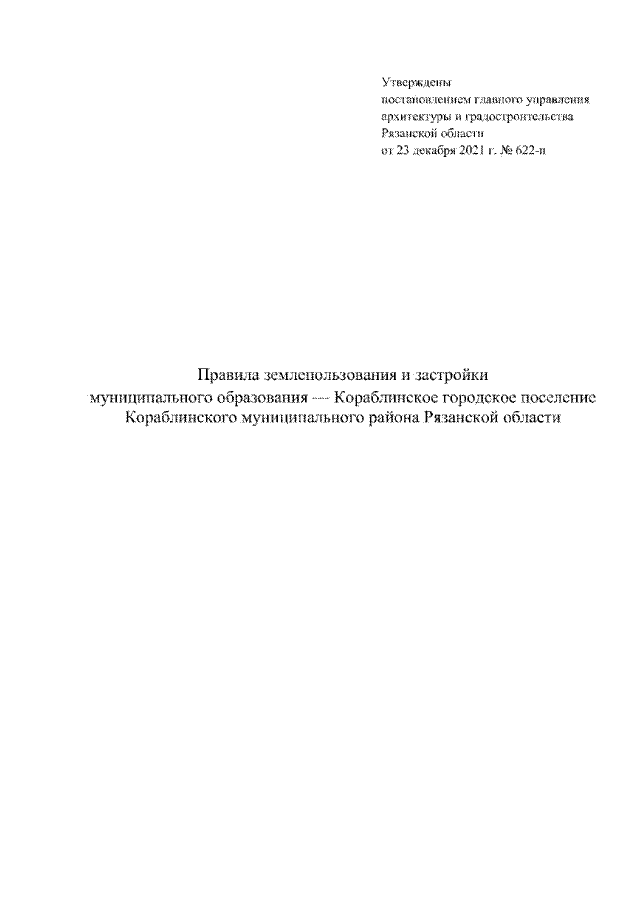 Утверждены
постановлением главного управления
архитектуры и градостроительства
Рязанской области
от 23 декабря 2021 г. № 622-п

Правила землепользования и застройки
муниципального образования — Кораблинское городское поселение
Кораблинского муниципального района Рязанской области